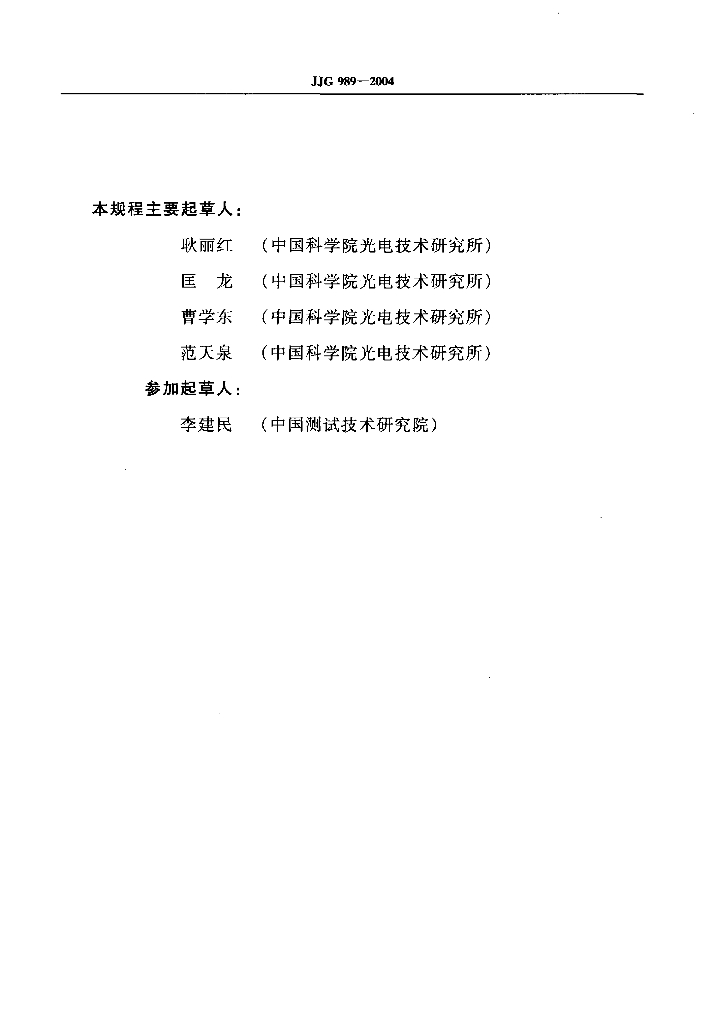 JJG 989—2004

本规程主要起草人：

耿丽红 （中国科学院光电技术研究所）

匡 龙 （中国科学院光电技术研究所）

曹学东 （中国科学院光电技术研究所）

范天泉 （中国科学院光电技术研究所）

参加起草人：

李建民 （中国测试技术研究院）